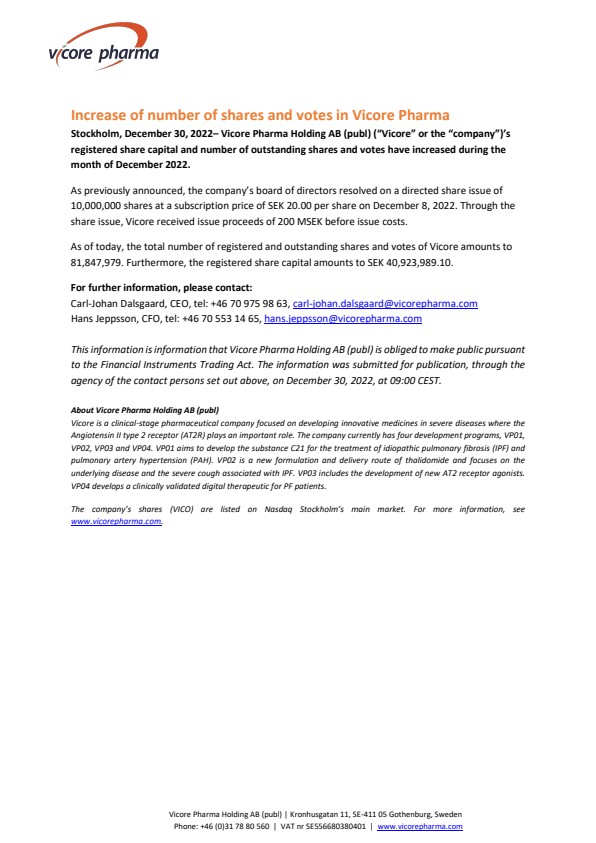 vicore pharma

Increase of number of shares and votes in Vicore Pharma

Stockholm, December 30, 2022– Vicore Pharma Holding AB (publ) ("Vicore" or the "company")'s registered share capital and number of outstanding shares and votes have increased during the month of December 2022.

As previously announced, the company's board of directors resolved on a directed share issue of 10,000,000 shares at a subscription price of SEK 20.00 per share on December 8, 2022. Through the share issue, Vicore received issue proceeds of 200 MSEK before issue costs.

As of today, the total number of registered and outstanding shares and votes of Vicore amounts to 81,847,979. Furthermore, the registered share capital amounts to SEK 40,923,989.10.

For further information, please contact:
Carl-Johan Dalsgaard, CEO, tel: +46 70 975 98 63, carl-johan.dalsgaard@vicorepharma.com
Hans Jeppsson, CFO, tel: +46 70 553 14 65, hans.jeppsson@vicorepharma.com

This information is information that Vicore Pharma Holding AB (publ) is obliged to make public pursuant to the Financial Instruments Trading Act. The information was submitted for publication, through the agency of the contact persons set out above, on December 30, 2022, at 09:00 CEST.

About Vicore Pharma Holding AB (publ)
Vicore is a clinical-stage pharmaceutical company focused on developing innovative medicines in severe diseases where the Angiotensin II type 2 receptor (AT2R) plays an important role. The company currently has four development programs, VP01, VP02, VP03 and VP04. VP01 aims to develop the substance C21 for the treatment of idiopathic pulmonary fibrosis (IPF) and pulmonary artery hypertension (PAH). VP02 is a new formulation and delivery route of thalidomide and focuses on the underlying disease and the severe cough associated with IPF. VP03 includes the development of new AT2 receptor agonists. VP04 develops a clinically validated digital therapeutic for PF patients.

The company's shares (VICO) are listed on Nasdaq Stockholm's main market. For more information, see www.vicorepharma.com.

Vicore Pharma Holding AB (publ) | Kronhusgatan 11, SE-411 05 Gothenburg, Sweden
Phone: +46 (0)31 78 80 560 | VAT nr SE556680380401 | www.vicorepharma.com